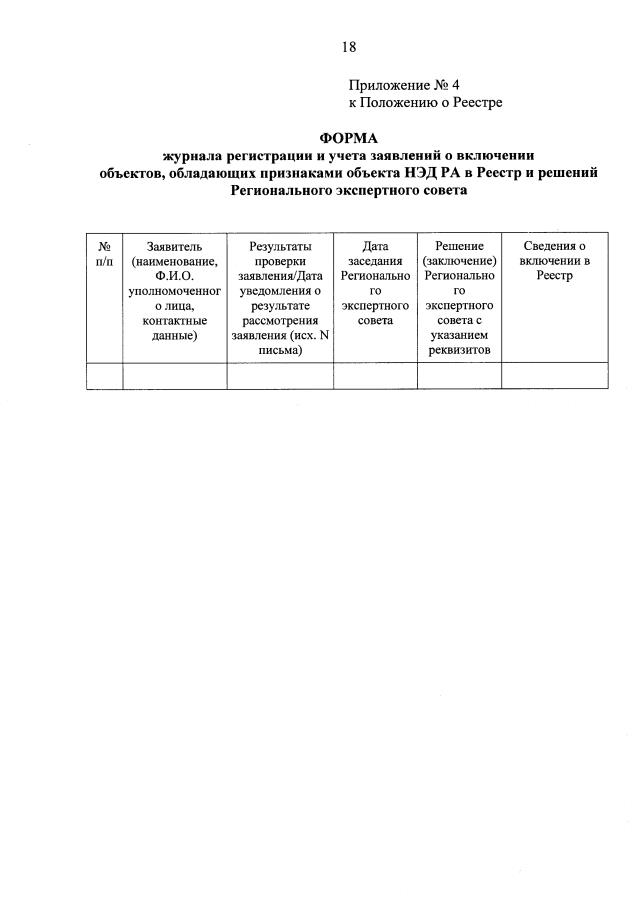 18

Приложение № 4
к Положению о Реестре

ФОРМА
журнала регистрации и учета заявлений о включении объектов, обладающих признаками объекта НЭД РА в Реестр и решений Регионального экспертного совета

| № п/п | Заявитель (наименование, Ф.И.О. уполномоченного лица, контактные данные) | Результаты проверки заявления/Дата уведомления о результате рассмотрения заявления (исх. N письма) | Дата заседания Регионального экспертного совета | Решение (заключение) Регионального экспертного совета с указанием реквизитов | Сведения о включении в Реестр |
|---|---|---|---|---|---|
| | | | | | |